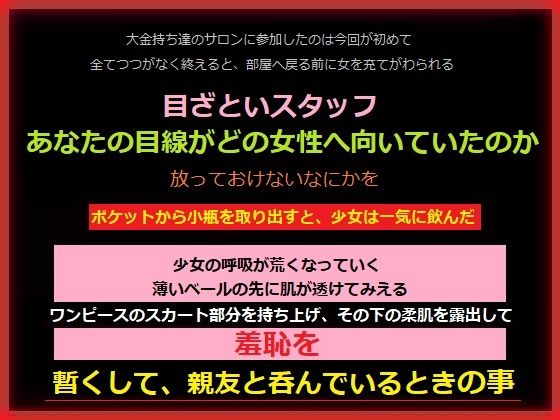 大金持ち達のサロンに参加したのは今回が初めて
全てつつがなく終えると、部屋へ戻る前に女を充てがわられる

目ざといスタッフ
あなたの目線がどの女性へ向いていたのか

放っておけないなにかを

ポケットから小瓶を取り出すと、少女は一気に飲んだ

少女の呼吸が荒くなっていく
薄いベールの先に肌が透けてみえる
ワンピースのスカート部分を持ち上げ、その下の柔肌を露出して

羞恥を

暫くして、親友と呑んでいるときの事